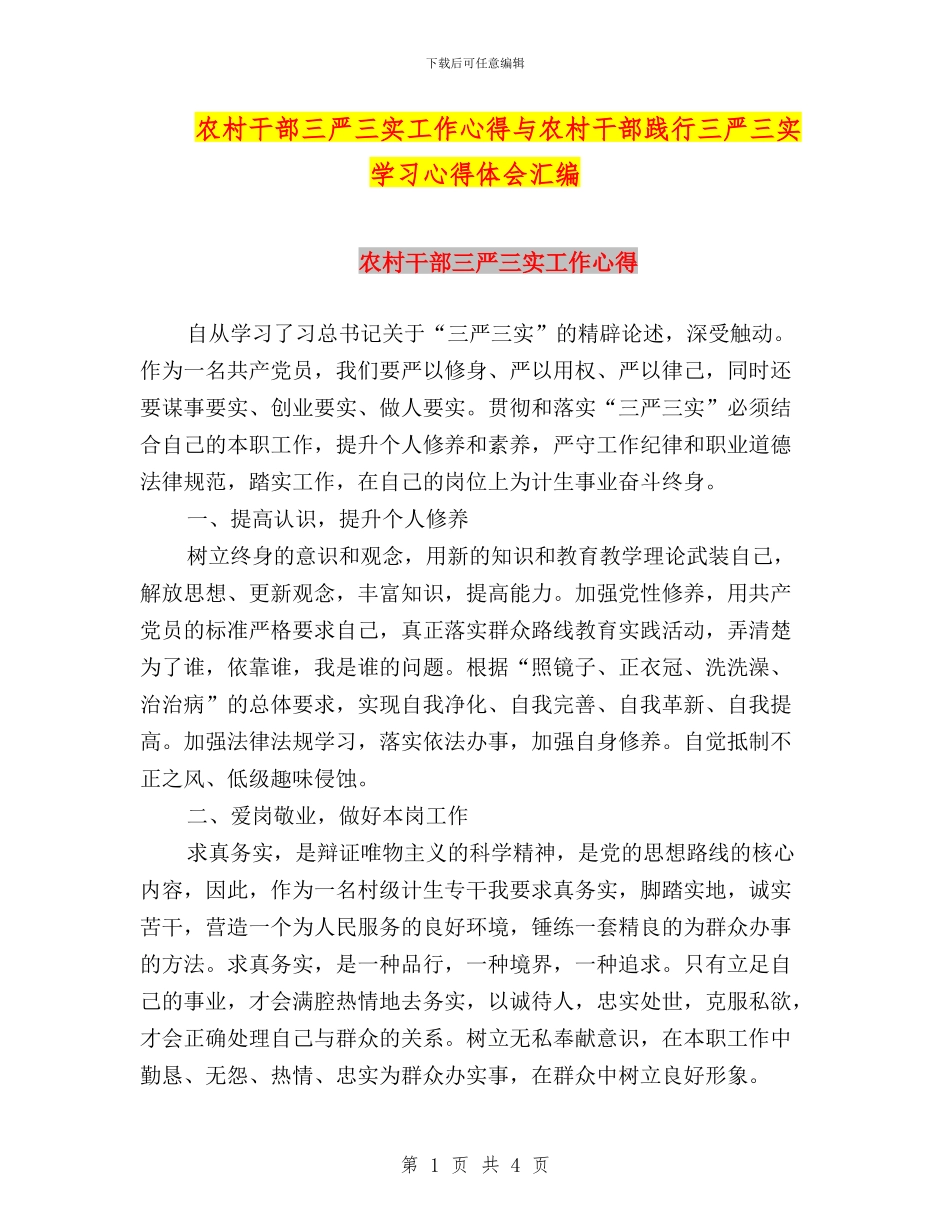 下载后可任意编辑

农村干部三严三实工作心得与农村干部践行三严三实学习心得体会汇编

农村干部三严三实工作心得

自从学习了习总书记关于“三严三实”的精辟论述，深受触动。作为一名共产党员，我们要严以修身、严以用权、严以律己，同时还要谋事要实、创业要实、做人要实。贯彻和落实“三严三实”必须结合自己的本职工作，提升个人修养和素养，严守工作纪律和职业道德法律规范，踏实工作，在自己的岗位上为计生事业奋斗终身。

一、提高认识，提升个人修养

树立终身的意识和观念，用新的知识和教育教学理论武装自己，解放思想、更新观念，丰富知识，提高能力。加强党性修养，用共产党员的标准严格要求自己，真正落实群众路线教育实践活动，弄清楚为了谁，依靠谁，我是谁的问题。根据“照镜子、正衣冠、洗洗澡、治治病”的总体要求，实现自我净化、自我完善、自我革新、自我提高。加强法律法规学习，落实依法办事，加强自身修养。自觉抵制不正之风、低级趣味侵蚀。

二、爱岗敬业，做好本岗工作

求真务实，是辩证唯物主义的科学精神，是党的思想路线的核心内容，因此，作为一名村级计生专干我要求真务实，脚踏实地，诚实苦干，营造一个为人民服务的良好环境，锤练一套精良的为群众办事的方法。求真务实，是一种品行，一种境界，一种追求。只有立足自己的事业，才会满腔热情地去务实，以诚待人，忠实处世，克服私欲，才会正确处理自己与群众的关系。树立无私奉献意识，在本职工作中勤恳、无怨、热情、忠实为群众办实事，在群众中树立良好形象。

第 1 页 共 4 页